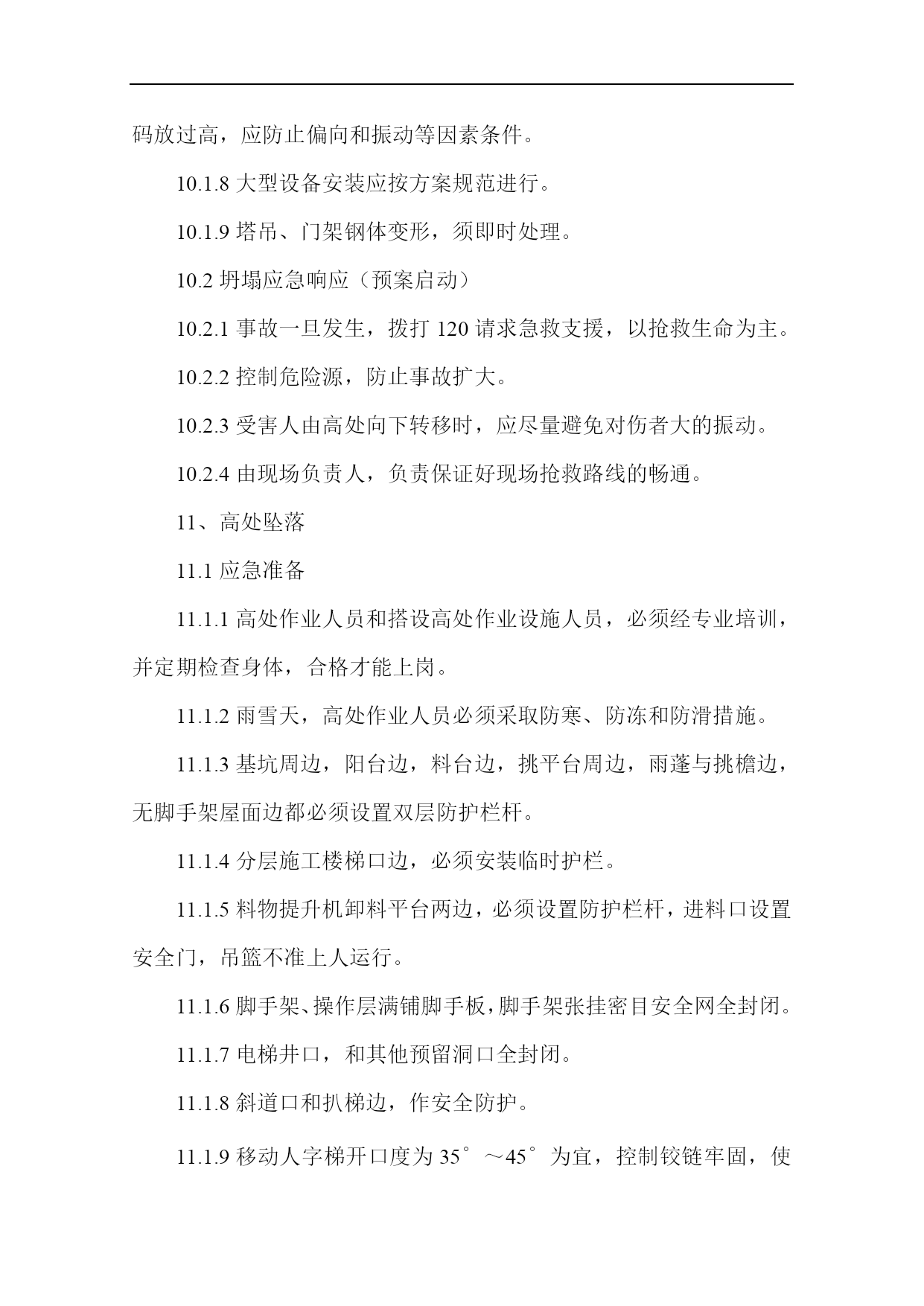 码放过高，应防止偏向和振动等因素条件。

10.1.8 大型设备安装应按方案规范进行。

10.1.9 塔吊、门架钢体变形，须即时处理。

10.2 坍塌应急响应（预案启动）

10.2.1 事故一旦发生，拨打 120 请求急救支援，以抢救生命为主。

10.2.2 控制危险源，防止事故扩大。

10.2.3 受害人由高处向下转移时，应尽量避免对伤者大的振动。

10.2.4 由现场负责人，负责保证好现场抢救路线的畅通。

11、高处坠落

11.1 应急准备

11.1.1 高处作业人员和搭设高处作业设施人员，必须经专业培训，并定期检查身体，合格才能上岗。

11.1.2 雨雪天，高处作业人员必须采取防寒、防冻和防滑措施。

11.1.3 基坑周边，阳台边，料台边，挑平台周边，雨蓬与挑檐边，无脚手架屋面边都必须设置双层防护栏杆。

11.1.4 分层施工楼梯口边，必须安装临时护栏。

11.1.5 料物提升机卸料平台两边，必须设置防护栏杆，进料口设置安全门，吊篮不准上人运行。

11.1.6 脚手架、操作层满铺脚手板，脚手架张挂密目安全网全封闭。

11.1.7 电梯井口，和其他预留洞口全封闭。

11.1.8 斜道口和扒梯边，作安全防护。

11.1.9 移动人字梯开口度为 35°～45°为宜，控制铰链牢固，使